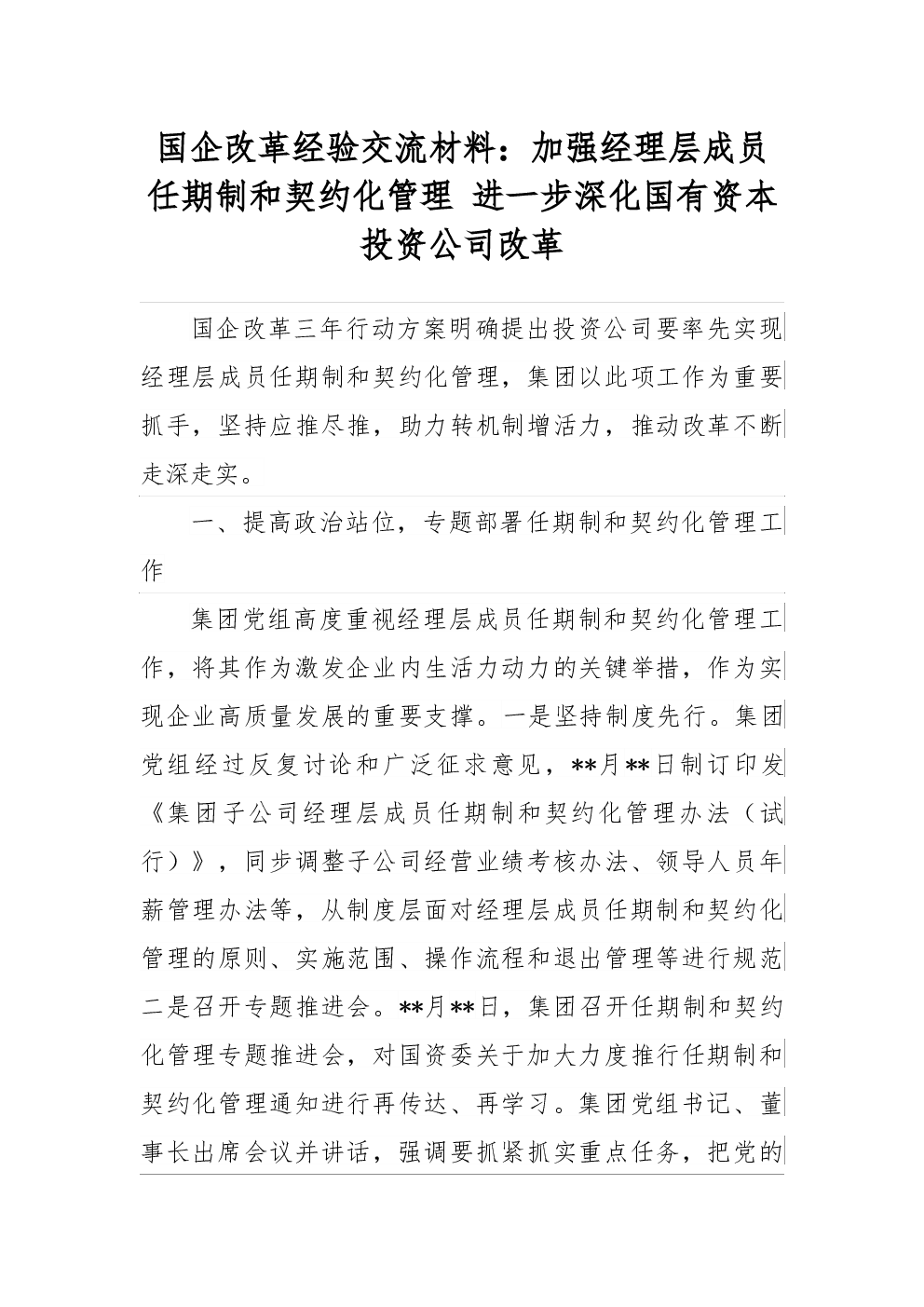 国企改革经验交流材料：加强经理层成员任期制和契约化管理 进一步深化国有资本投资公司改革

国企改革三年行动方案明确提出投资公司要率先实现经理层成员任期制和契约化管理，集团以此项工作为重要抓手，坚持应推尽推，助力转机制增活力，推动改革不断走深走实。

一、提高政治站位，专题部署任期制和契约化管理工作

集团党组高度重视经理层成员任期制和契约化管理工作，将其作为激发企业内生活力动力的关键举措，作为实现企业高质量发展的重要支撑。一是坚持制度先行。集团党组经过反复讨论和广泛征求意见，**月**日制订印发《集团子公司经理层成员任期制和契约化管理办法（试行）》，同步调整子公司经营业绩考核办法、领导人员年薪管理办法等，从制度层面对经理层成员任期制和契约化管理的原则、实施范围、操作流程和退出管理等进行规范二是召开专题推进会。**月**日，集团召开任期制和契约化管理专题推进会，对国资委关于加大力度推行任期制和契约化管理通知进行再传达、再学习。集团党组书记、董事长出席会议并讲话，强调要抓紧抓实重点任务，把党的